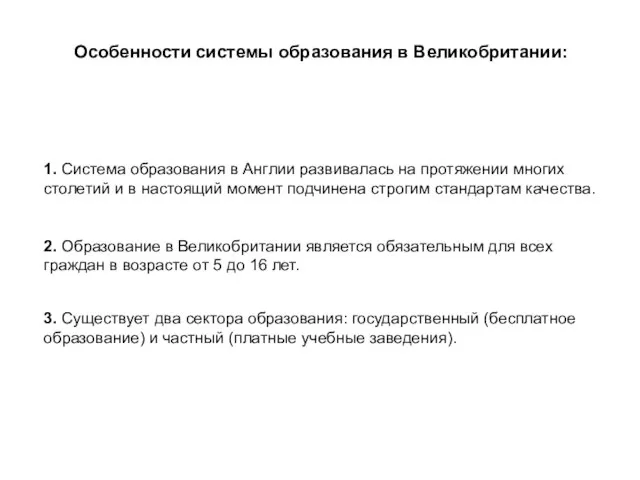 Особенности системы образования в Великобритании:

1. Система образования в Англии развивалась на протяжении многих столетий и в настоящий момент подчинена строгим стандартам качества.

2. Образование в Великобритании является обязательным для всех граждан в возрасте от 5 до 16 лет.

3. Существует два сектора образования: государственный (бесплатное образование) и частный (платные учебные заведения).